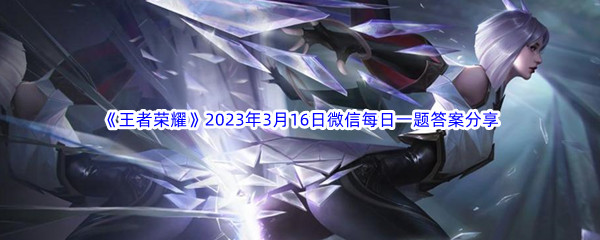 《王者荣耀》2023年3月16日微信每日一题答案分享